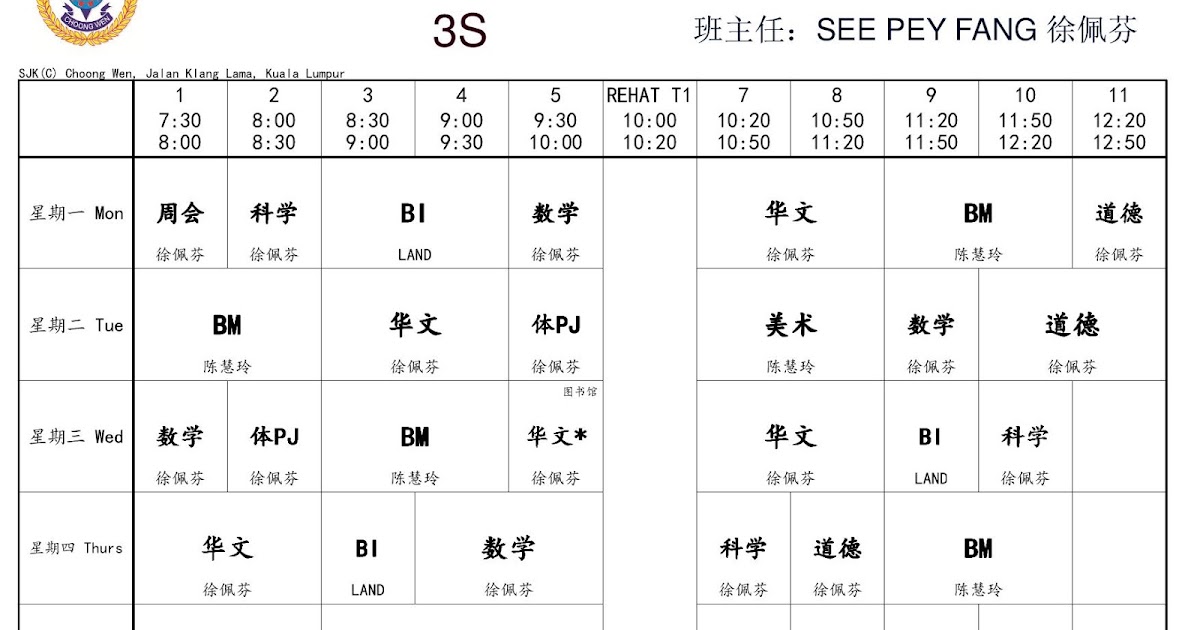 3S

班主任：SEE PEY FANG 徐佩芬

SJK(C) Choong Wen, Jalan Klang Lama, Kuala Lumpur

| | 1 7:30 8:00 | 2 8:00 8:30 | 3 8:30 9:00 | 4 9:00 9:30 | 5 9:30 10:00 | REHAT T1 10:00 10:20 | 7 10:20 10:50 | 8 10:50 11:20 | 9 11:20 11:50 | 10 11:50 12:20 | 11 12:20 12:50 |
|---|---|---|---|---|---|---|---|---|---|---|---|
| 星期一 Mon | 周会 徐佩芬 | 科学 徐佩芬 | BI LAND | | 数学 徐佩芬 | | 华文 徐佩芬 | | BM 陈慧玲 | | 道德 徐佩芬 |
| 星期二 Tue | BM 陈慧玲 | | 华文 徐佩芬 | | 体PJ 徐佩芬 | | 美术 陈慧玲 | | 数学 徐佩芬 | 道德 徐佩芬 | |
| 星期三 Wed | 数学 徐佩芬 | 体PJ 徐佩芬 | BM 陈慧玲 | | 图书馆 华文* 徐佩芬 | | 华文 徐佩芬 | | BI LAND | 科学 徐佩芬 | |
| 星期四 Thurs | 华文 徐佩芬 | | BI LAND | 数学 徐佩芬 | | | 科学 徐佩芬 | 道德 徐佩芬 | BM 陈慧玲 | | |